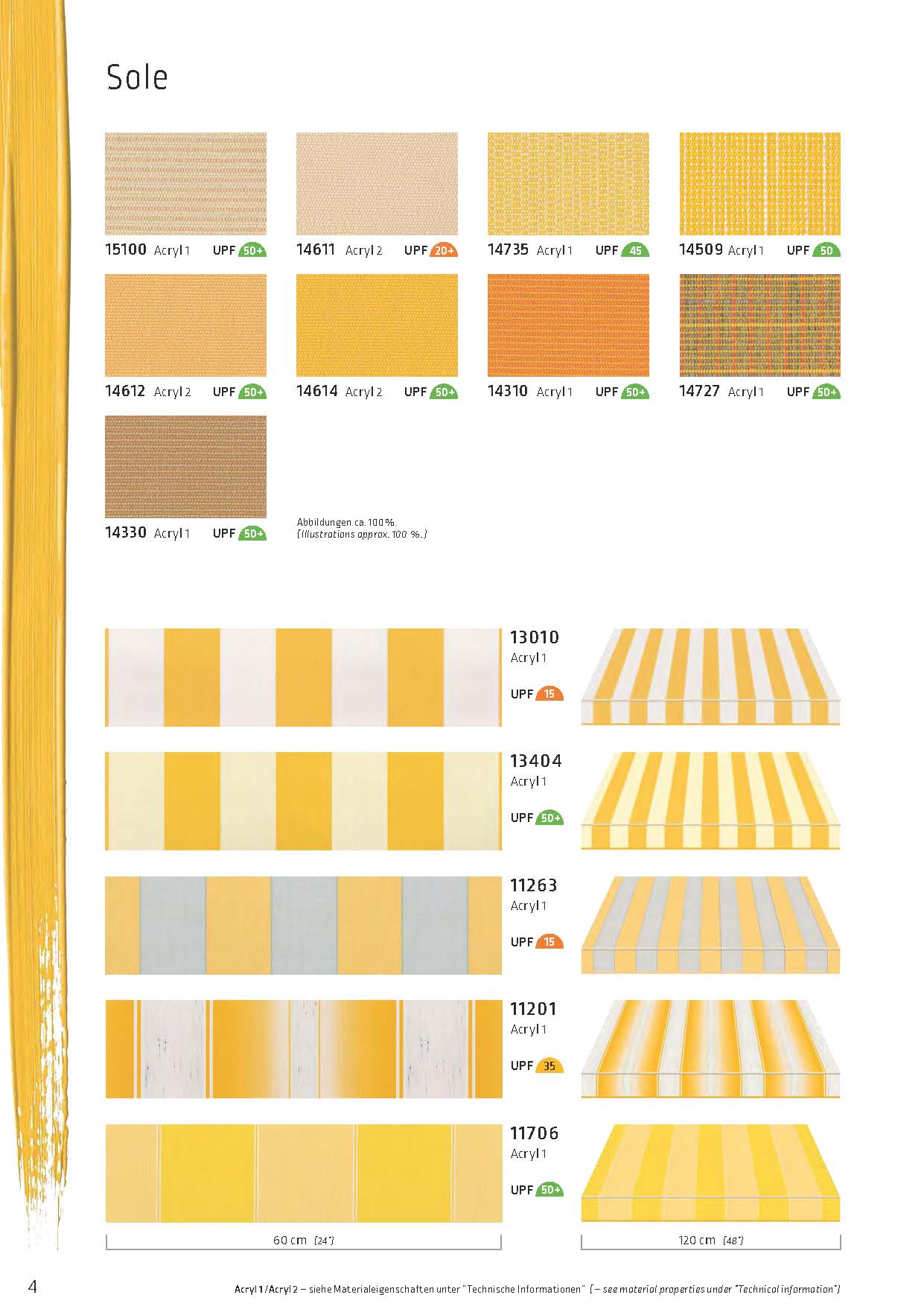 Sole

15100 Acryl 1 UPF 50+

14611 Acryl 2 UPF 20+

14735 Acryl 1 UPF 45

14509 Acryl 1 UPF 50

14612 Acryl 2 UPF 50+

14614 Acryl 2 UPF 50+

14310 Acryl 1 UPF 50+

14727 Acryl 1 UPF 50+

14330 Acryl 1 UPF 50+

Abbildungen ca. 100 %.
(Illustrations approx. 100 %.)

13010
Acryl 1
UPF 15

13404
Acryl 1
UPF 50+

11263
Acryl 1
UPF 15

11201
Acryl 1
UPF 35

11706
Acryl 1
UPF 50+

60 cm (24")

120 cm (48")

4

Acryl 1 / Acryl 2 – siehe Materialeigenschaften unter "Technische Informationen" (– see material properties under "Technical information")